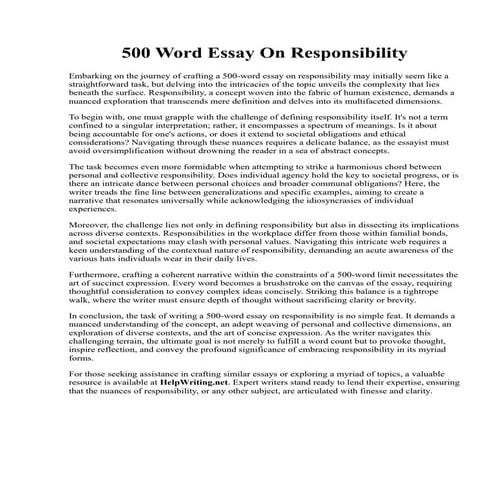 500 Word Essay On Responsibility

Embarking on the journey of crafting a 500-word essay on responsibility may initially seem like a straightforward task, but delving into the intricacies of the topic unveils the complexity that lies beneath the surface. Responsibility, a concept woven into the fabric of human existence, demands a nuanced exploration that transcends mere definition and delves into its multifaceted dimensions.

To begin with, one must grapple with the challenge of defining responsibility itself. It's not a term confined to a singular interpretation; rather, it encompasses a spectrum of meanings. Is it about being accountable for one's actions, or does it extend to societal obligations and ethical considerations? Navigating through these nuances requires a delicate balance, as the essayist must avoid oversimplification without drowning the reader in a sea of abstract concepts.

The task becomes even more formidable when attempting to strike a harmonious chord between personal and collective responsibility. Does individual agency hold the key to societal progress, or is there an intricate dance between personal choices and broader communal obligations? Here, the writer treads the fine line between generalizations and specific examples, aiming to create a narrative that resonates universally while acknowledging the idiosyncrasies of individual experiences.

Moreover, the challenge lies not only in defining responsibility but also in dissecting its implications across diverse contexts. Responsibilities in the workplace differ from those within familial bonds, and societal expectations may clash with personal values. Navigating this intricate web requires a keen understanding of the contextual nature of responsibility, demanding an acute awareness of the various hats individuals wear in their daily lives.

Furthermore, crafting a coherent narrative within the constraints of a 500-word limit necessitates the art of succinct expression. Every word becomes a brushstroke on the canvas of the essay, requiring thoughtful consideration to convey complex ideas concisely. Striking this balance is a tightrope walk, where the writer must ensure depth of thought without sacrificing clarity or brevity.

In conclusion, the task of writing a 500-word essay on responsibility is no simple feat. It demands a nuanced understanding of the concept, an adept weaving of personal and collective dimensions, an exploration of diverse contexts, and the art of concise expression. As the writer navigates this challenging terrain, the ultimate goal is not merely to fulfill a word count but to provoke thought, inspire reflection, and convey the profound significance of embracing responsibility in its myriad forms.

For those seeking assistance in crafting similar essays or exploring a myriad of topics, a valuable resource is available at HelpWriting.net. Expert writers stand ready to lend their expertise, ensuring that the nuances of responsibility, or any other subject, are articulated with finesse and clarity.